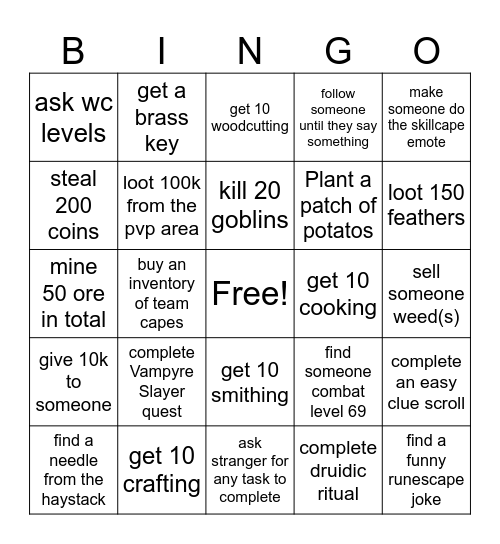 | B | I | N | G | O |
|---|---|---|---|---|
| ask wc levels | get a brass key | get 10 woodcutting | follow someone until they say something | make someone do the skillcape emote |
| steal 200 coins | loot 100k from the pvp area | kill 20 goblins | Plant a patch of potatos | loot 150 feathers |
| mine 50 ore in total | buy an inventory of team capes | Free! | get 10 cooking | sell someone weed(s) |
| give 10k to someone | complete Vampyre Slayer quest | get 10 smithing | find someone combat level 69 | complete an easy clue scroll |
| find a needle from the haystack | get 10 crafting | ask stranger for any task to complete | complete druidic ritual | find a funny runescape joke |